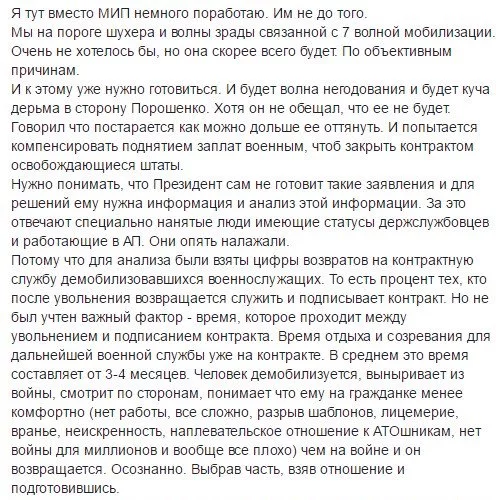 Я тут вместо МИП немного поработаю. Им не до того.
Мы на пороге шухера и волны зрады связанной с 7 волной мобилизации.
Очень не хотелось бы, но она скорее всего будет. По объективным причинам.
И к этому уже нужно готовиться. И будет волна негодования и будет куча дерьма в сторону Порошенко. Хотя он не обещал, что ее не будет. Говорил что постарается как можно дольше ее оттянуть. И попытается компенсировать поднятием заплат военным, чтоб закрыть контрактом освобождающиеся штаты.
Нужно понимать, что Президент сам не готовит такие заявления и для решений ему нужна информация и анализ этой информации. За это отвечают специально нанятые люди имеющие статусы держслужбовцев и работающие в АП. Они опять налажали.
Потому что для анализа были взяты цифры возвратов на контрактную службу демобилизовавшихся военнослужащих. То есть процент тех, кто после увольнения возвращается служить и подписывает контракт. Но не был учтен важный фактор - время, которое проходит между увольнением и подписанием контракта. Время отдыха и созревания для дальнейшей военной службы уже на контракте. В среднем это время составляет от 3-4 месяцев. Человек демобилизуется, выныривает из войны, смотрит по сторонам, понимает что ему на гражданке менее комфортно (нет работы, все сложно, разрыв шаблонов, лицемерие, вранье, неискренность, наплевательское отношение к АТОшникам, нет войны для миллионов и вообще все плохо) чем на войне и он возвращается. Осознанно. Выбрав часть, взяв отношение и подготовившись.